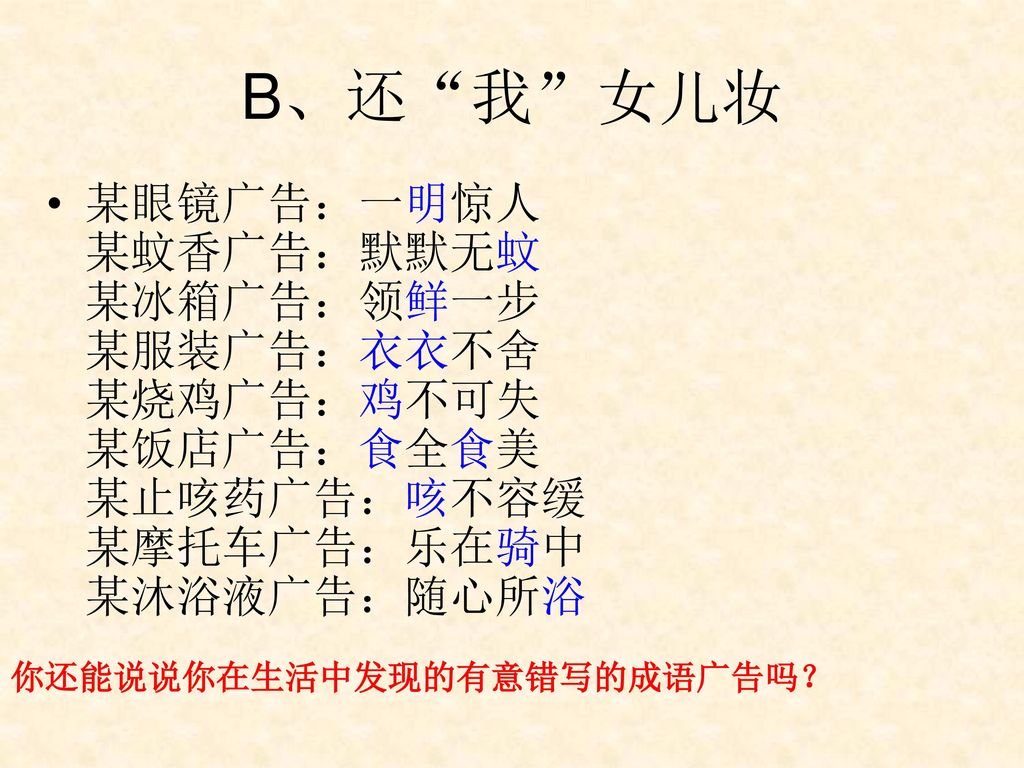 B、还“我”女儿妆

• 某眼镜广告：一明惊人
某蚊香广告：默默无蚊
某冰箱广告：领鲜一步
某服装广告：衣衣不舍
某烧鸡广告：鸡不可失
某饭店广告：食全食美
某止咳药广告：咳不容缓
某摩托车广告：乐在骑中
某沐浴液广告：随心所浴

你还能说说你在生活中发现的有意错写的成语广告吗？